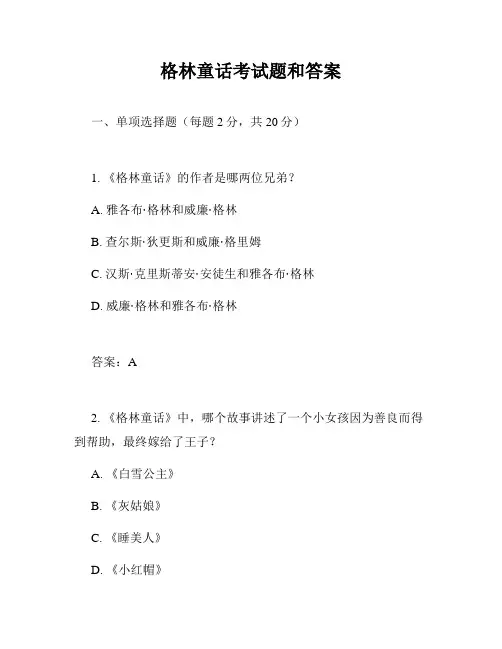 格林童话考试题和答案

一、单项选择题（每题 2 分，共 20 分）

1. 《格林童话》的作者是哪两位兄弟？

A. 雅各布·格林和威廉·格林

B. 查尔斯·狄更斯和威廉·格里姆

C. 汉斯·克里斯蒂安·安徒生和雅各布·格林

D. 威廉·格林和雅各布·格林

答案：A

2. 《格林童话》中，哪个故事讲述了一个小女孩因为善良而得到帮助，最终嫁给了王子？

A. 《白雪公主》

B. 《灰姑娘》

C. 《睡美人》

D. 《小红帽》